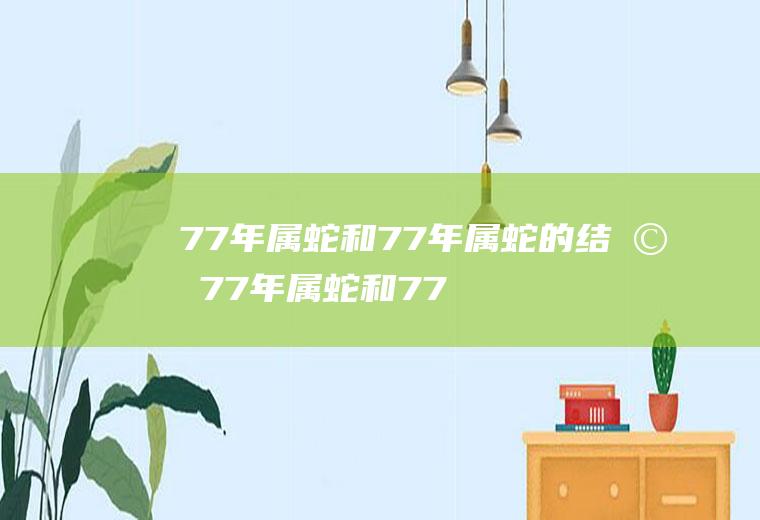 77年属蛇和77年属蛇的结 © 77年属蛇和77